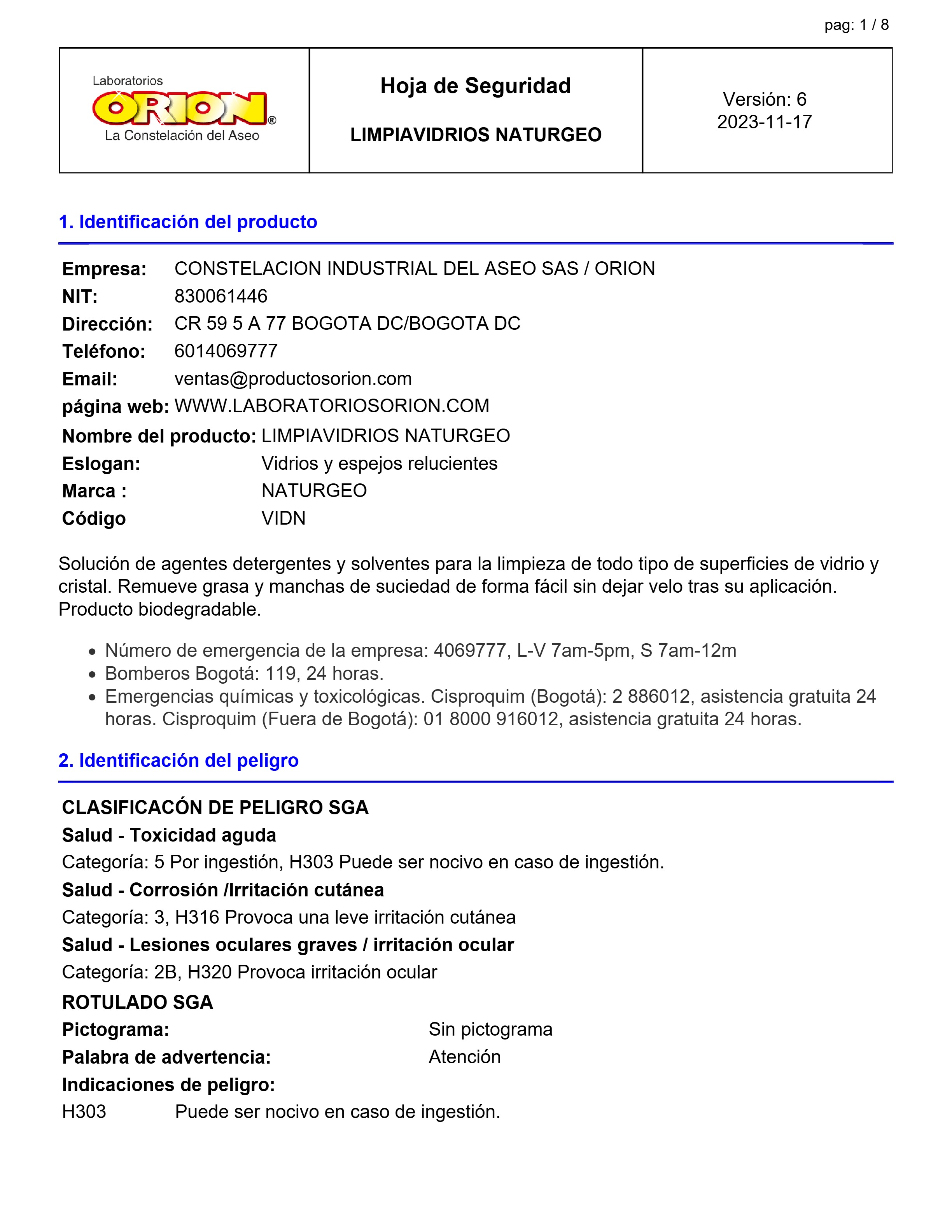 pag: 1 / 8

Laboratorios
ORION®
La Constelación del Aseo

Hoja de Seguridad

LIMPIAVIDRIOS NATURGEO

Versión: 6
2023-11-17

1. Identificación del producto

Empresa: CONSTELACION INDUSTRIAL DEL ASEO SAS / ORION
NIT: 830061446
Dirección: CR 59 5 A 77 BOGOTA DC/BOGOTA DC
Teléfono: 6014069777
Email: ventas@productosorion.com
página web: WWW.LABORATORIOSORION.COM
Nombre del producto: LIMPIAVIDRIOS NATURGEO
Eslogan: Vidrios y espejos relucientes
Marca : NATURGEO
Código VIDN

Solución de agentes detergentes y solventes para la limpieza de todo tipo de superficies de vidrio y cristal. Remueve grasa y manchas de suciedad de forma fácil sin dejar velo tras su aplicación. Producto biodegradable.

• Número de emergencia de la empresa: 4069777, L-V 7am-5pm, S 7am-12m
• Bomberos Bogotá: 119, 24 horas.
• Emergencias químicas y toxicológicas. Cisproquim (Bogotá): 2 886012, asistencia gratuita 24 horas. Cisproquim (Fuera de Bogotá): 01 8000 916012, asistencia gratuita 24 horas.

2. Identificación del peligro

CLASIFICACÓN DE PELIGRO SGA
Salud - Toxicidad aguda
Categoría: 5 Por ingestión, H303 Puede ser nocivo en caso de ingestión.
Salud - Corrosión /Irritación cutánea
Categoría: 3, H316 Provoca una leve irritación cutánea
Salud - Lesiones oculares graves / irritación ocular
Categoría: 2B, H320 Provoca irritación ocular
ROTULADO SGA
Pictograma: Sin pictograma
Palabra de advertencia: Atención
Indicaciones de peligro:
H303 Puede ser nocivo en caso de ingestión.